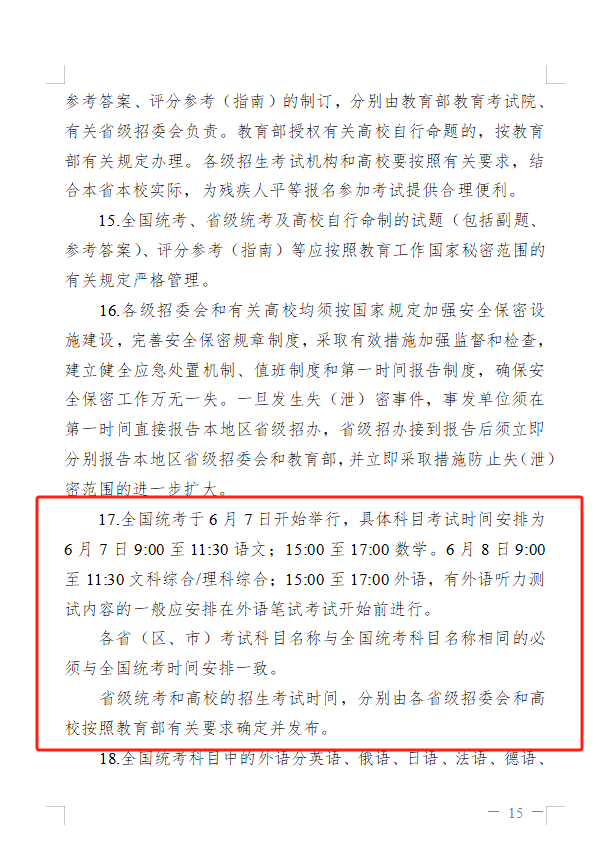 参考答案、评分参考（指南）的制订，分别由教育部教育考试院、有关省级招委会负责。教育部授权有关高校自行命题的，按教育部有关规定办理。各级招生考试机构和高校要按照有关要求，结合本省本校实际，为残疾人平等报名参加考试提供合理便利。

15.全国统考、省级统考及高校自行命制的试题（包括副题、参考答案）、评分参考（指南）等应按照教育工作国家秘密范围的有关规定严格管理。

16.各级招委会和有关高校均须按国家规定加强安全保密设施建设，完善安全保密规章制度，采取有效措施加强监督和检查，建立健全应急处置机制、值班制度和第一时间报告制度，确保安全保密工作万无一失。一旦发生失（泄）密事件，事发单位须在第一时间直接报告本地区省级招办，省级招办接到报告后须立即分别报告本地区省级招委会和教育部，并立即采取措施防止失（泄）密范围的进一步扩大。

17.全国统考于6月7日开始举行，具体科目考试时间安排为6月7日9:00至11:30语文；15:00至17:00数学。6月8日9:00至11:30文科综合/理科综合；15:00至17:00外语，有外语听力测试内容的一般应安排在外语笔试考试开始前进行。

各省（区、市）考试科目名称与全国统考科目名称相同的必须与全国统考时间安排一致。

省级统考和高校的招生考试时间，分别由各省级招委会和高校按照教育部有关要求确定并发布。

18.全国统考科目中的外语分英语、俄语、日语、法语、德语、

— 15 —